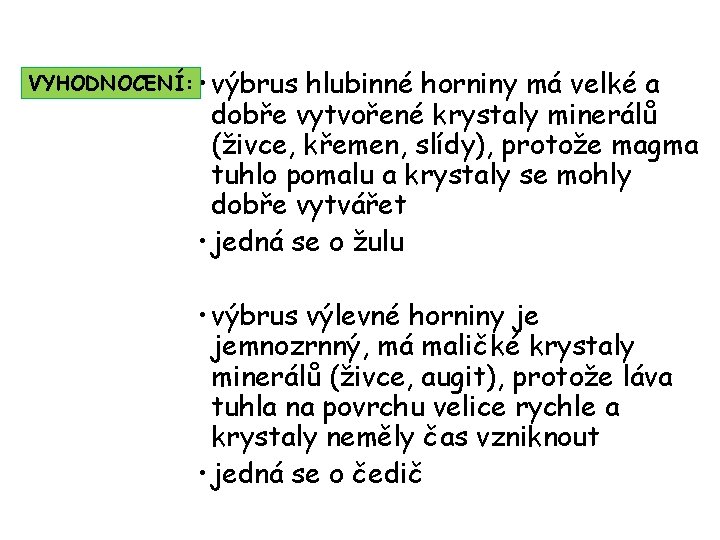 VYHODNOCENÍ:

• výbrus hlubinné horniny má velké a dobře vytvořené krystaly minerálů (živce, křemen, slídy), protože magma tuhlo pomalu a krystaly se mohly dobře vytvářet

• jedná se o žulu

• výbrus výlevné horniny je jemnozrnný, má maličké krystaly minerálů (živce, augit), protože láva tuhla na povrchu velice rychle a krystaly neměly čas vzniknout

• jedná se o čedič